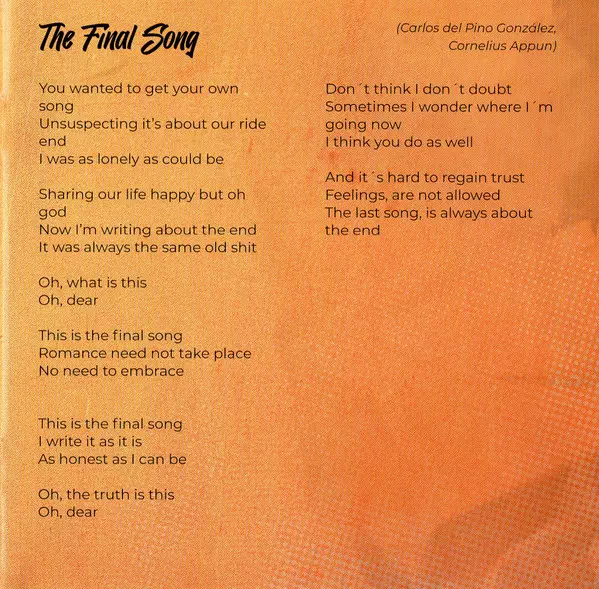 The Final Song

(Carlos del Pino González, Cornelius Appun)

You wanted to get your own song
Unsuspecting it's about our ride end
I was as lonely as could be

Sharing our life happy but oh god
Now I'm writing about the end
It was always the same old shit

Oh, what is this
Oh, dear

This is the final song
Romance need not take place
No need to embrace

This is the final song
I write it as it is
As honest as I can be

Oh, the truth is this
Oh, dear

Don´t think I don´t doubt
Sometimes I wonder where I´m going now
I think you do as well

And it´s hard to regain trust
Feelings, are not allowed
The last song, is always about the end